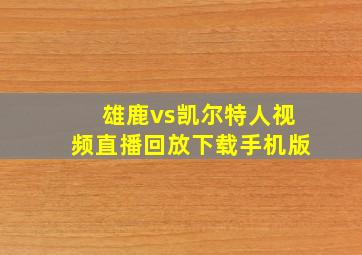 雄鹿vs凯尔特人视频直播回放下载手机版